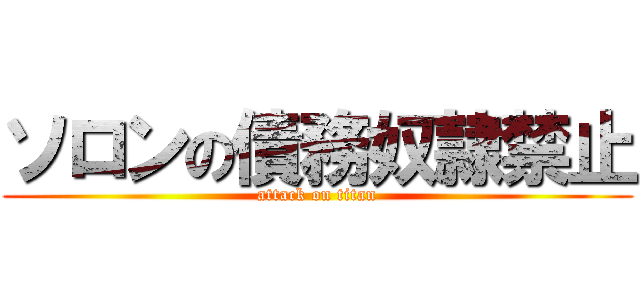 ソロンの債務奴隷禁止
attack on titan